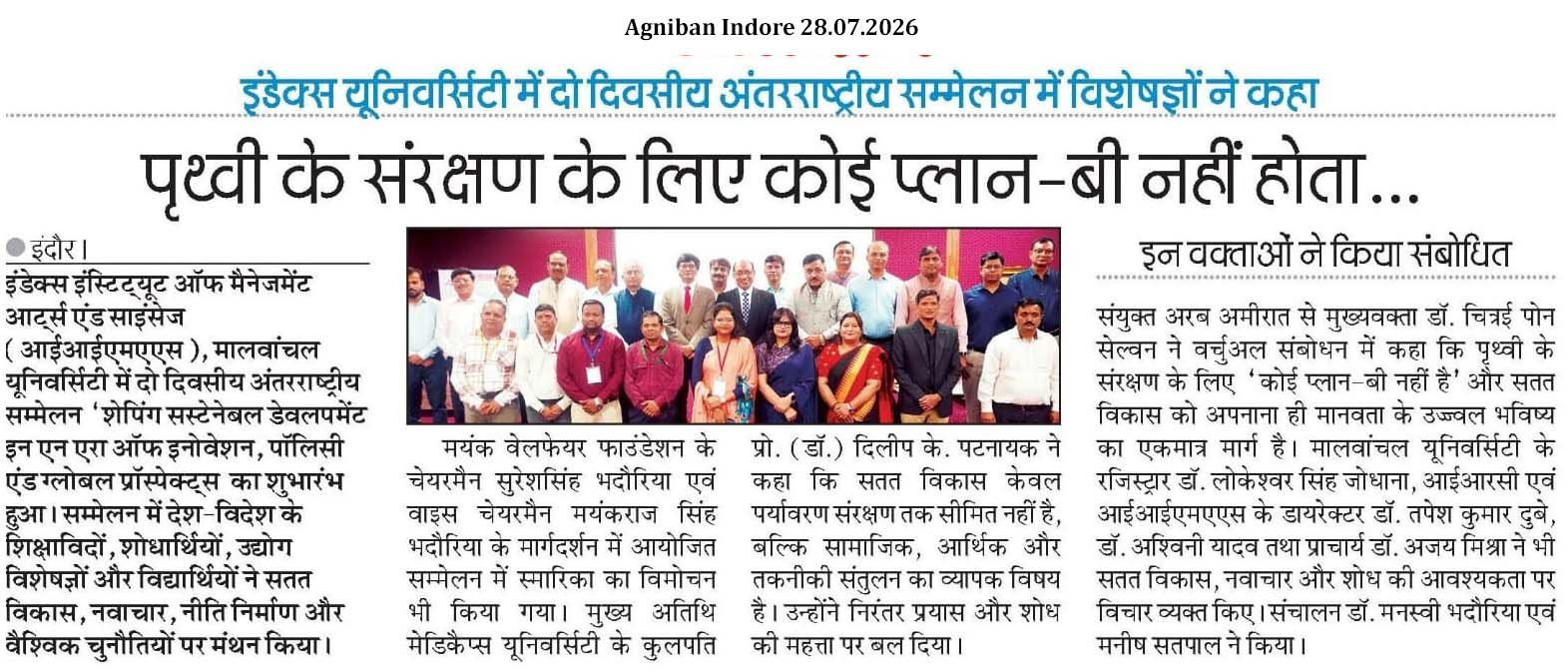 Agniban Indore 28.07.2026

इंडेक्स यूनिवर्सिटी में दो दिवसीय अंतरराष्ट्रीय सम्मेलन में विशेषज्ञों ने कहा

पृथ्वी के संरक्षण के लिए कोई प्लान-बी नहीं होता...

इंदौर।

इंडेक्स इंस्टिट्यूट ऑफ मैनेजमेंट आर्ट्स एंड साइंसेज (आईआईएमएएस), मालवांचल यूनिवर्सिटी में दो दिवसीय अंतरराष्ट्रीय सम्मेलन 'शेपिंग सस्टेनेबल डेवलपमेंट इन एन एरा ऑफ इनोवेशन, पॉलिसी एंड ग्लोबल प्रॉस्पेक्ट्स का शुभारंभ हुआ। सम्मेलन में देश-विदेश के शिक्षाविदों, शोधार्थियों, उद्योग विशेषज्ञों और विद्यार्थियों ने सतत विकास, नवाचार, नीति निर्माण और वैश्विक चुनौतियों पर मंथन किया।

मयंक वेलफेयर फाउंडेशन के चेयरमैन सुरेशसिंह भदौरिया एवं वाइस चेयरमैन मयंकराज सिंह भदौरिया के मार्गदर्शन में आयोजित सम्मेलन में स्मारिका का विमोचन भी किया गया। मुख्य अतिथि मेडिकैप्स यूनिवर्सिटी के कुलपति

प्रो. (डॉ.) दिलीप के. पटनायक ने कहा कि सतत विकास केवल पर्यावरण संरक्षण तक सीमित नहीं है, बल्कि सामाजिक, आर्थिक और तकनीकी संतुलन का व्यापक विषय है। उन्होंने निरंतर प्रयास और शोध की महत्ता पर बल दिया।

इन वक्ताओं ने किया संबोधित

संयुक्त अरब अमीरात से मुख्यवक्ता डॉ. चित्रई पोन सेल्वन ने वर्चुअल संबोधन में कहा कि पृथ्वी के संरक्षण के लिए 'कोई प्लान-बी नहीं है' और सतत विकास को अपनाना ही मानवता के उज्ज्वल भविष्य का एकमात्र मार्ग है। मालवांचल यूनिवर्सिटी के रजिस्ट्रार डॉ. लोकेश्वर सिंह जोधाना, आईआरसी एवं आईआईएमएएस के डायरेक्टर डॉ. तपेश कुमार दुबे, डॉ. अश्विनी यादव तथा प्राचार्य डॉ. अजय मिश्रा ने भी सतत विकास, नवाचार और शोध की आवश्यकता पर विचार व्यक्त किए। संचालन डॉ. मनस्वी भदौरिया एवं मनीष सतपाल ने किया।